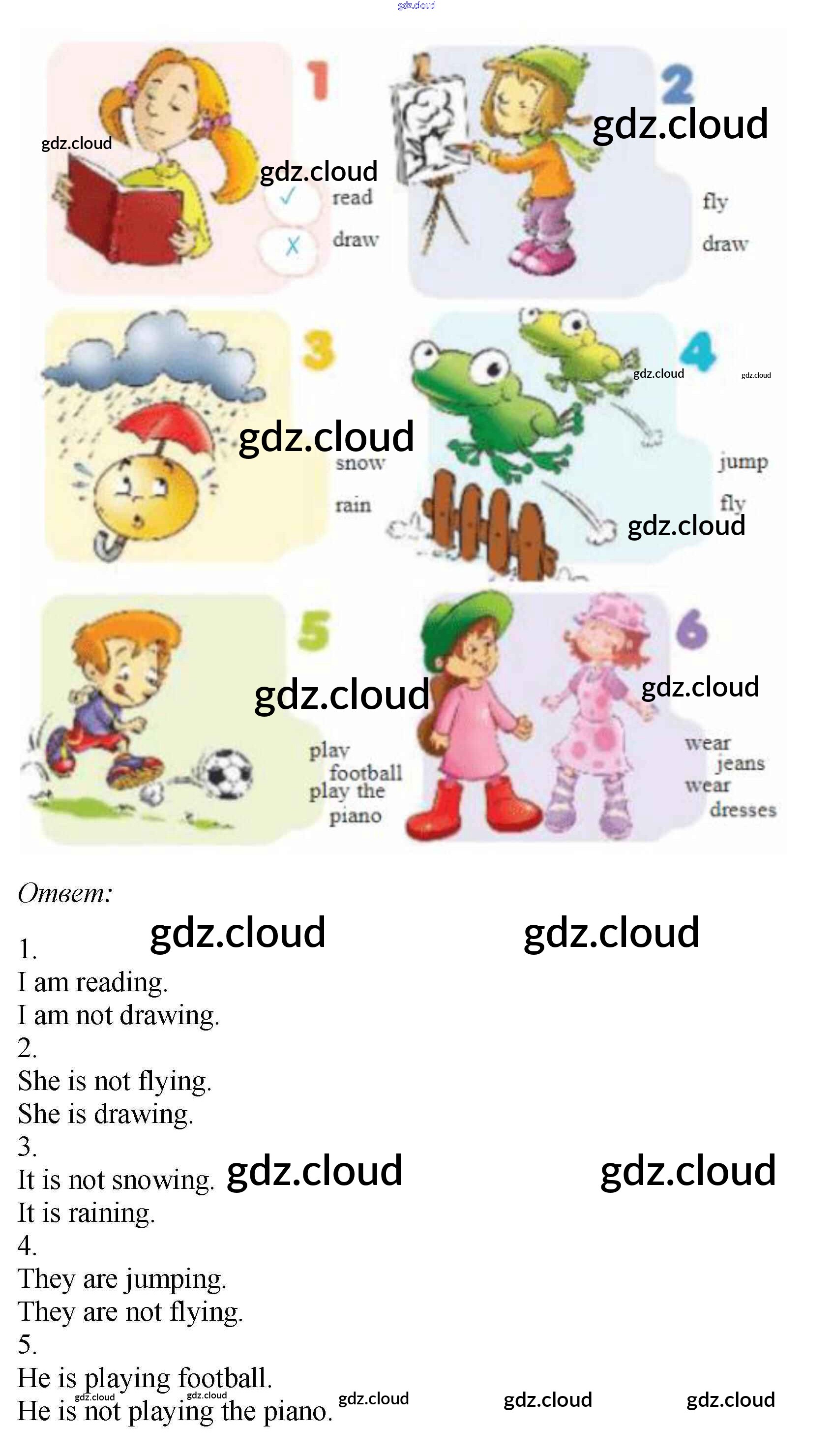 1

✓ read

X draw

2

fly

draw

3

snow

rain

4

jump

fly

5

play football

play the piano

6

wear jeans

wear dresses

Ответ:

1.
I am reading.
I am not drawing.
2.
She is not flying.
She is drawing.
3.
It is not snowing.
It is raining.
4.
They are jumping.
They are not flying.
5.
He is playing football.
He is not playing the piano.

gdz.cloud